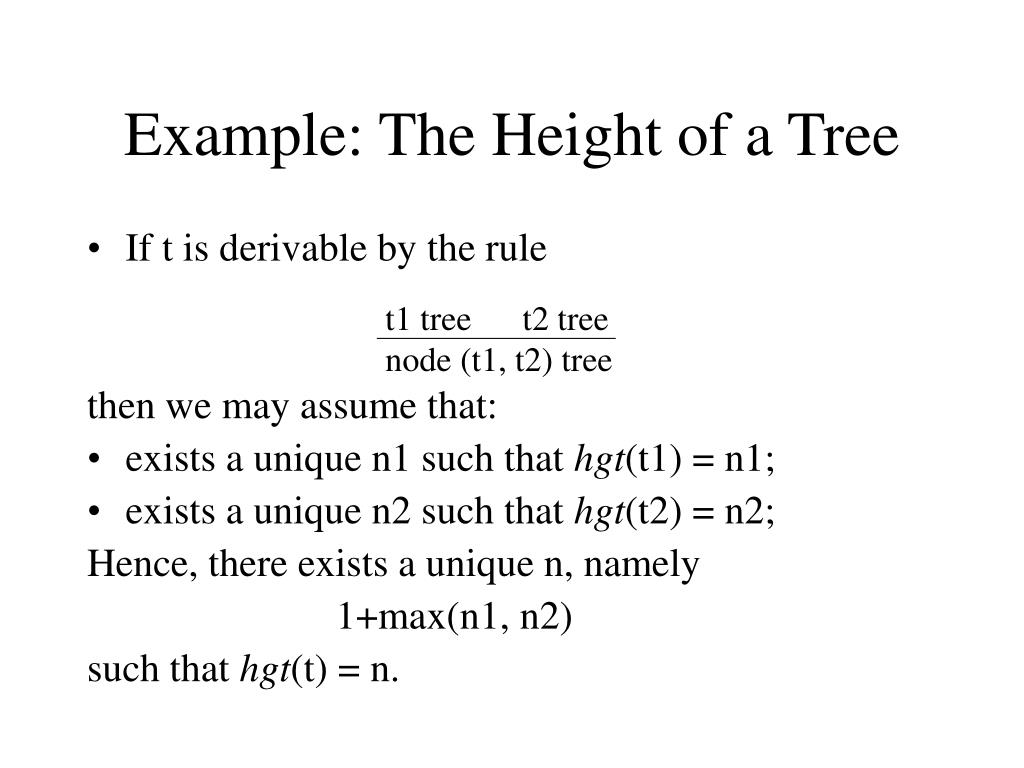 Example: The Height of a Tree

• If t is derivable by the rule

$\frac{\text{t1 tree} \quad \text{t2 tree}}{\text{node (t1, t2) tree}}$

then we may assume that:

• exists a unique n1 such that *hgt*(t1) = n1;

• exists a unique n2 such that *hgt*(t2) = n2;

Hence, there exists a unique n, namely

1+max(n1, n2)

such that *hgt*(t) = n.